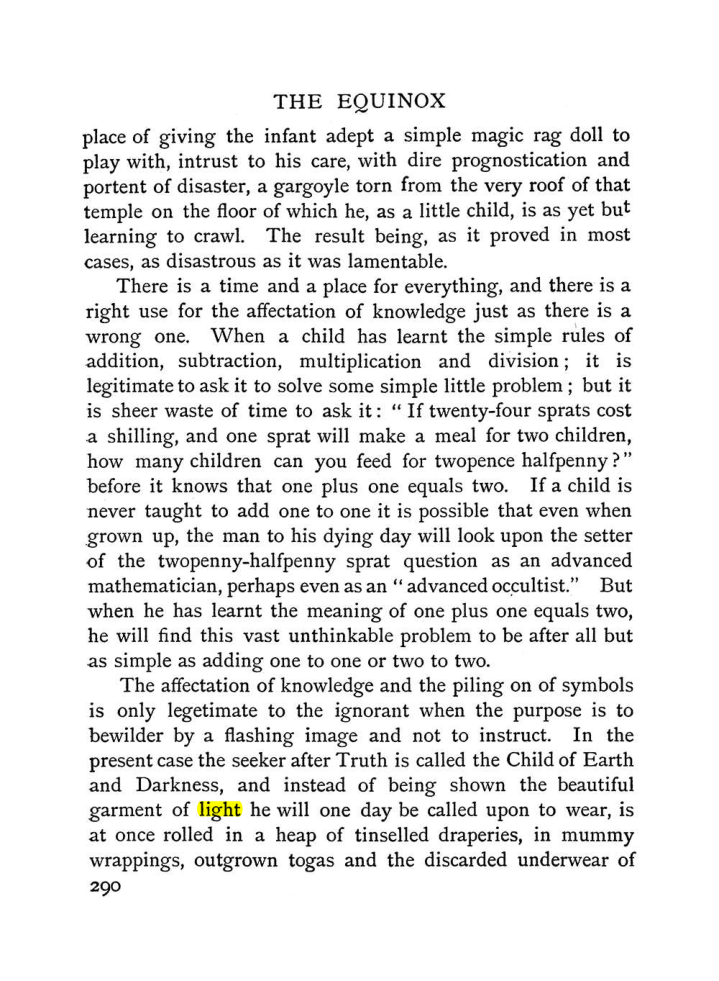 THE EQUINOX

place of giving the infant adept a simple magic rag doll to play with, intrust to his care, with dire prognostication and portent of disaster, a gargoyle torn from the very roof of that temple on the floor of which he, as a little child, is as yet but learning to crawl. The result being, as it proved in most cases, as disastrous as it was lamentable.

There is a time and a place for everything, and there is a right use for the affectation of knowledge just as there is a wrong one. When a child has learnt the simple rules of addition, subtraction, multiplication and division; it is legitimate to ask it to solve some simple little problem; but it is sheer waste of time to ask it: "If twenty-four sprats cost a shilling, and one sprat will make a meal for two children, how many children can you feed for twopence halfpenny?" before it knows that one plus one equals two. If a child is never taught to add one to one it is possible that even when grown up, the man to his dying day will look upon the setter of the twopenny-halfpenny sprat question as an advanced mathematician, perhaps even as an "advanced occultist." But when he has learnt the meaning of one plus one equals two, he will find this vast unthinkable problem to be after all but as simple as adding one to one or two to two.

The affectation of knowledge and the piling on of symbols is only legetimate to the ignorant when the purpose is to bewilder by a flashing image and not to instruct. In the present case the seeker after Truth is called the Child of Earth and Darkness, and instead of being shown the beautiful garment of light he will one day be called upon to wear, is at once rolled in a heap of tinselled draperies, in mummy wrappings, outgrown togas and the discarded underwear of

290